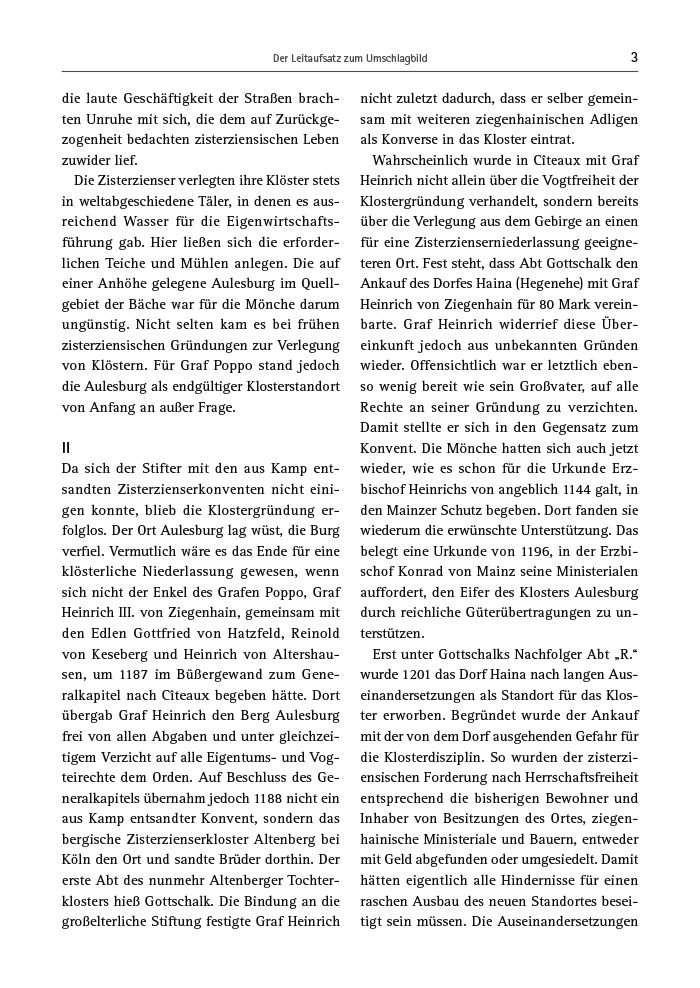 Der Leitaufsatz zum Umschlagbild 3

die laute Geschäftigkeit der Straßen brachten Unruhe mit sich, die dem auf Zurückgezogenheit bedachten zisterziensischen Leben zuwider lief.

Die Zisterzienser verlegten ihre Klöster stets in weltabgeschiedene Täler, in denen es ausreichend Wasser für die Eigenwirtschaftsführung gab. Hier ließen sich die erforderlichen Teiche und Mühlen anlegen. Die auf einer Anhöhe gelegene Aulesburg im Quellgebiet der Bäche war für die Mönche darum ungünstig. Nicht selten kam es bei frühen zisterziensischen Gründungen zur Verlegung von Klöstern. Für Graf Poppo stand jedoch die Aulesburg als endgültiger Klosterstandort von Anfang an außer Frage.

II

Da sich der Stifter mit den aus Kamp entsandten Zisterzienserkonventen nicht einigen konnte, blieb die Klostergründung erfolglos. Der Ort Aulesburg lag wüst, die Burg verfiel. Vermutlich wäre es das Ende für eine klösterliche Niederlassung gewesen, wenn sich nicht der Enkel des Grafen Poppo, Graf Heinrich III. von Ziegenhain, gemeinsam mit den Edlen Gottfried von Hatzfeld, Reinold von Keseberg und Heinrich von Altershausen, um 1187 im Büßergewand zum Generalkapitel nach Cîteaux begeben hätte. Dort übergab Graf Heinrich den Berg Aulesburg frei von allen Abgaben und unter gleichzeitigem Verzicht auf alle Eigentums- und Vogteirechte dem Orden. Auf Beschluss des Generalkapitels übernahm jedoch 1188 nicht ein aus Kamp entsandter Konvent, sondern das bergische Zisterzienserkloster Altenberg bei Köln den Ort und sandte Brüder dorthin. Der erste Abt des nunmehr Altenberger Tochterklosters hieß Gottschalk. Die Bindung an die großelterliche Stiftung festigte Graf Heinrich nicht zuletzt dadurch, dass er selber gemeinsam mit weiteren ziegenhainischen Adligen als Konverse in das Kloster eintrat.

Wahrscheinlich wurde in Cîteaux mit Graf Heinrich nicht allein über die Vogtfreiheit der Klostergründung verhandelt, sondern bereits über die Verlegung aus dem Gebirge an einen für eine Zisterzienserniederlassung geeigneteren Ort. Fest steht, dass Abt Gottschalk den Ankauf des Dorfes Haina (Hegenehe) mit Graf Heinrich von Ziegenhain für 80 Mark vereinbarte. Graf Heinrich widerrief diese Übereinkunft jedoch aus unbekannten Gründen wieder. Offensichtlich war er letztlich ebenso wenig bereit wie sein Großvater, auf alle Rechte an seiner Gründung zu verzichten. Damit stellte er sich in den Gegensatz zum Konvent. Die Mönche hatten sich auch jetzt wieder, wie es schon für die Urkunde Erzbischof Heinrichs von angeblich 1144 galt, in den Mainzer Schutz begeben. Dort fanden sie wiederum die erwünschte Unterstützung. Das belegt eine Urkunde von 1196, in der Erzbischof Konrad von Mainz seine Ministerialen auffordert, den Eifer des Klosters Aulesburg durch reichliche Güterübertragungen zu unterstützen.

Erst unter Gottschalks Nachfolger Abt „R.“ wurde 1201 das Dorf Haina nach langen Auseinandersetzungen als Standort für das Kloster erworben. Begründet wurde der Ankauf mit der von dem Dorf ausgehenden Gefahr für die Klosterdisziplin. So wurden der zisterziensischen Forderung nach Herrschaftsfreiheit entsprechend die bisherigen Bewohner und Inhaber von Besitzungen des Ortes, ziegenhainische Ministeriale und Bauern, entweder mit Geld abgefunden oder umgesiedelt. Damit hätten eigentlich alle Hindernisse für einen raschen Ausbau des neuen Standortes beseitigt sein müssen. Die Auseinandersetzungen